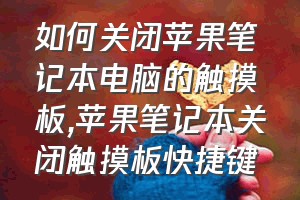 如何关闭苹果笔记本电脑的触摸板,苹果笔记本关闭触摸板快捷键